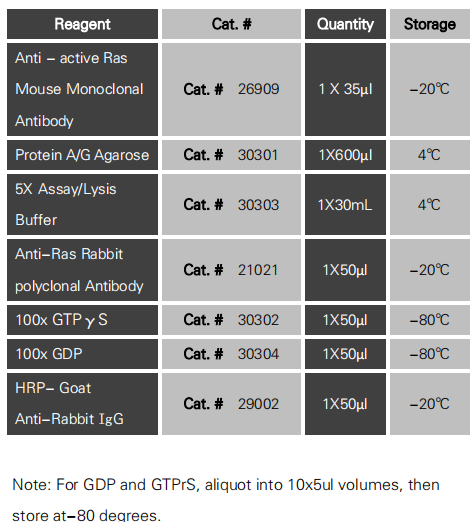 | Reagent | Cat. # | Quantity | Storage |
|---|---|---|---|
| Anti – active Ras Mouse Monoclonal Antibody | Cat. # 26909 | 1 X 35μl | –20℃ |
| Protein A/G Agarose | Cat. # 30301 | 1X600μl | 4℃ |
| 5X Assay/Lysis Buffer | Cat. # 30303 | 1X30mL | 4℃ |
| Anti–Ras Rabbit polyclonal Antibody | Cat. # 21021 | 1X50μl | –20℃ |
| 100x GTPγS | Cat. # 30302 | 1X50μl | –80℃ |
| 100x GDP | Cat. # 30304 | 1X50μl | –80℃ |
| HRP– Goat Anti–Rabbit IgG | Cat. # 29002 | 1X50μl | –20℃ |

Note: For GDP and GTPrS, aliquot into 10x5ul volumes, then store at–80 degrees.